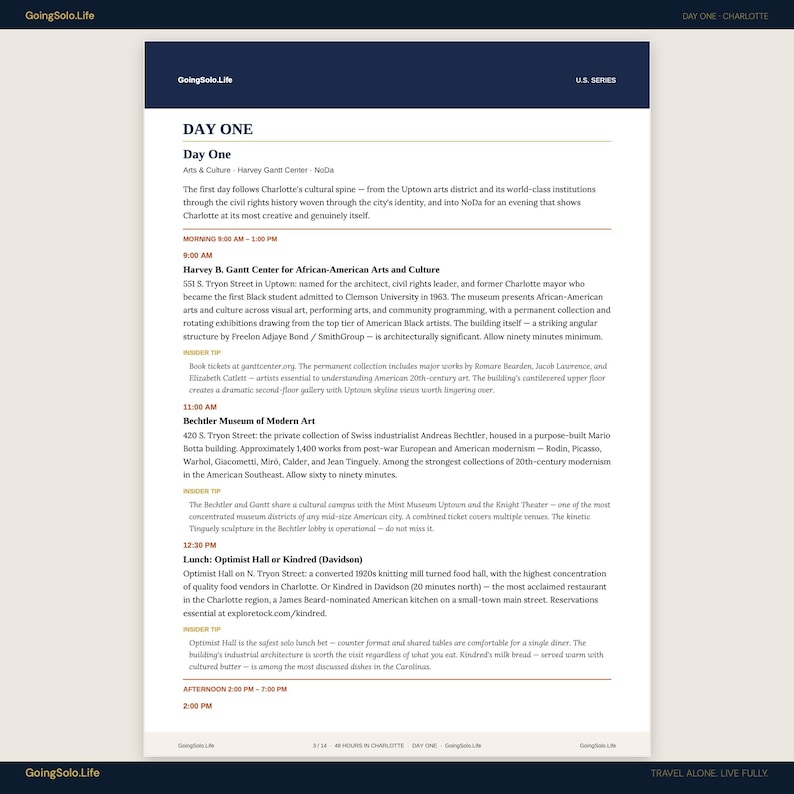 GoingSolo.Life

DAY ONE · CHARLOTTE

GoingSolo.Life

U.S. SERIES

DAY ONE

Day One

Arts & Culture · Harvey Gantt Center · NoDa

The first day follows Charlotte's cultural spine — from the Uptown arts district and its world-class institutions through the civil rights history woven through the city's identity, and into NoDa for an evening that shows Charlotte at its most creative and genuinely itself.

MORNING 9:00 AM – 1:00 PM

9:00 AM

Harvey B. Gantt Center for African-American Arts and Culture

551 S. Tryon Street in Uptown: named for the architect, civil rights leader, and former Charlotte mayor who became the first Black student admitted to Clemson University in 1963. The museum presents African-American arts and culture across visual art, performing arts, and community programming, with a permanent collection and rotating exhibitions drawing from the top tier of American Black artists. The building itself — a striking angular structure by Freelon Adjaye Bond / SmithGroup — is architecturally significant. Allow ninety minutes minimum.

INSIDER TIP

Book tickets at ganttcenter.org. The permanent collection includes major works by Romare Bearden, Jacob Lawrence, and Elizabeth Catlett — artists essential to understanding American 20th-century art. The building's cantilevered upper floor creates a dramatic second-floor gallery with Uptown skyline views worth lingering over.

11:00 AM

Bechtler Museum of Modern Art

420 S. Tryon Street: the private collection of Swiss industrialist Andreas Bechtler, housed in a purpose-built Mario Botta building. Approximately 1,400 works from post-war European and American modernism — Rodin, Picasso, Warhol, Giacometti, Miró, Calder, and Jean Tinguely. Among the strongest collections of 20th-century modernism in the American Southeast. Allow sixty to ninety minutes.

INSIDER TIP

The Bechtler and Gantt share a cultural campus with the Mint Museum Uptown and the Knight Theater — one of the most concentrated museum districts of any mid-size American city. A combined ticket covers multiple venues. The kinetic Tinguely sculpture in the Bechtler lobby is operational — do not miss it.

12:30 PM

Lunch: Optimist Hall or Kindred (Davidson)

Optimist Hall on N. Tryon Street: a converted 1920s knitting mill turned food hall, with the highest concentration of quality food vendors in Charlotte. Or Kindred in Davidson (20 minutes north) — the most acclaimed restaurant in the Charlotte region, a James Beard-nominated American kitchen on a small-town main street. Reservations essential at exploretock.com/kindred.

INSIDER TIP

Optimist Hall is the safest solo lunch bet — counter format and shared tables are comfortable for a single diner. The building's industrial architecture is worth the visit regardless of what you eat. Kindred's milk bread — served warm with cultured butter — is among the most discussed dishes in the Carolinas.

AFTERNOON 2:00 PM – 7:00 PM

2:00 PM

GoingSolo.Life

3 / 14 · 48 HOURS IN CHARLOTTE · DAY ONE · GoingSolo.Life

GoingSolo.Life

GoingSolo.Life

TRAVEL ALONE. LIVE FULLY.